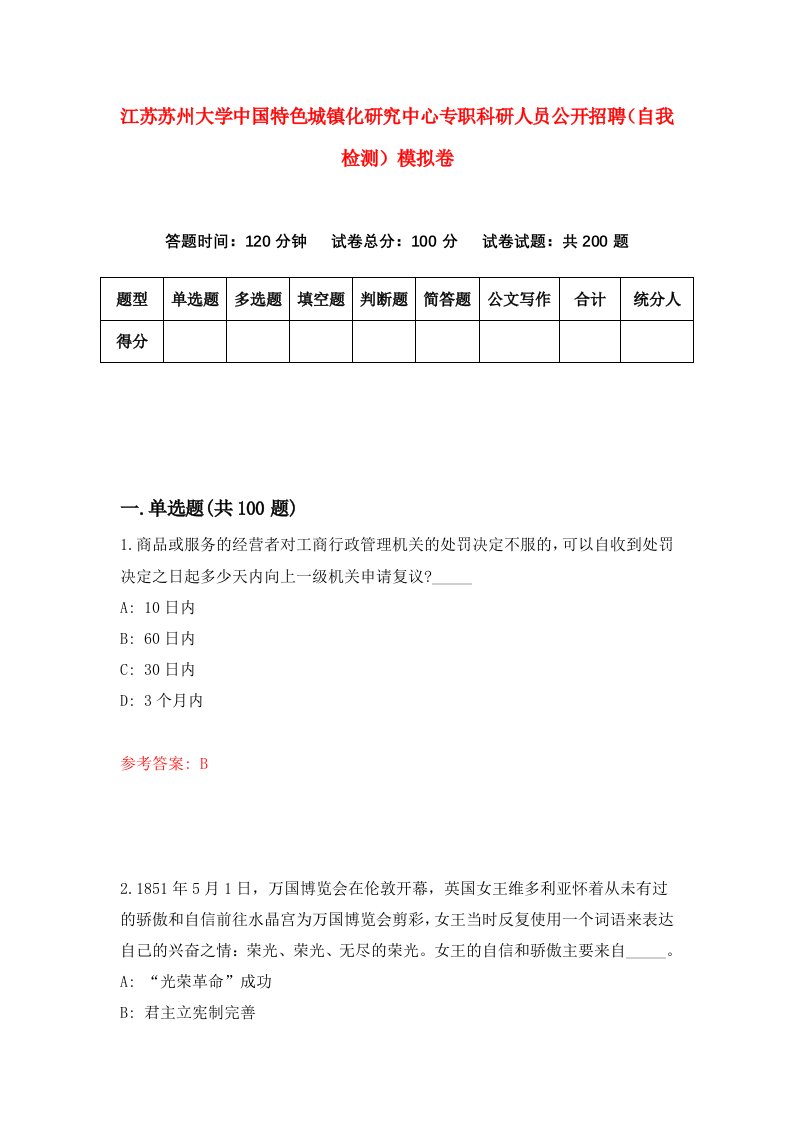 江苏苏州大学中国特色城镇化研究中心专职科研人员公开招聘（自我检测）模拟卷

答题时间：120 分钟　试卷总分：100 分　试卷试题：共 200 题

| 题型 | 单选题 | 多选题 | 填空题 | 判断题 | 简答题 | 公文写作 | 合计 | 统分人 |
|---|---|---|---|---|---|---|---|---|
| 得分 | | | | | | | | |

一.单选题(共 100 题)

1.商品或服务的经营者对工商行政管理机关的处罚决定不服的，可以自收到处罚决定之日起多少天内向上一级机关申请复议?_____

A: 10 日内

B: 60 日内

C: 30 日内

D: 3 个月内

参考答案: B

2.1851 年 5 月 1 日，万国博览会在伦敦开幕，英国女王维多利亚怀着从未有过的骄傲和自信前往水晶宫为万国博览会剪彩，女王当时反复使用一个词语来表达自己的兴奋之情：荣光、荣光、无尽的荣光。女王的自信和骄傲主要来自_____。

A: “光荣革命”成功

B: 君主立宪制完善